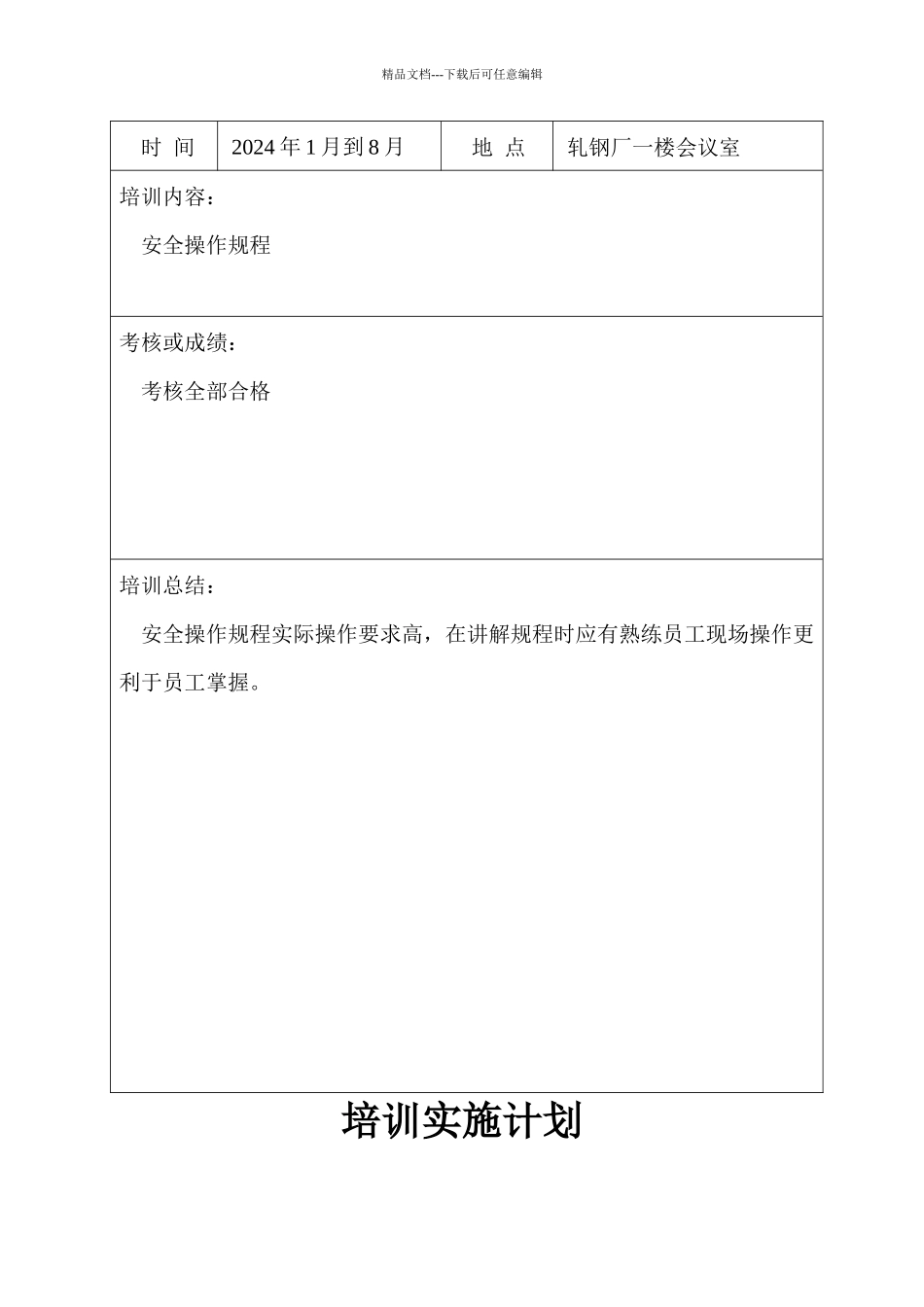 精品文档---下载后可任意编辑

| 时 间 | 2024 年 1 月到 8 月 | 地 点 | 轧钢厂一楼会议室 |
|---|---|---|---|

培训内容：

安全操作规程

考核或成绩：

考核全部合格

培训总结：

安全操作规程实际操作要求高，在讲解规程时应有熟练员工现场操作更利于员工掌握。

培训实施计划